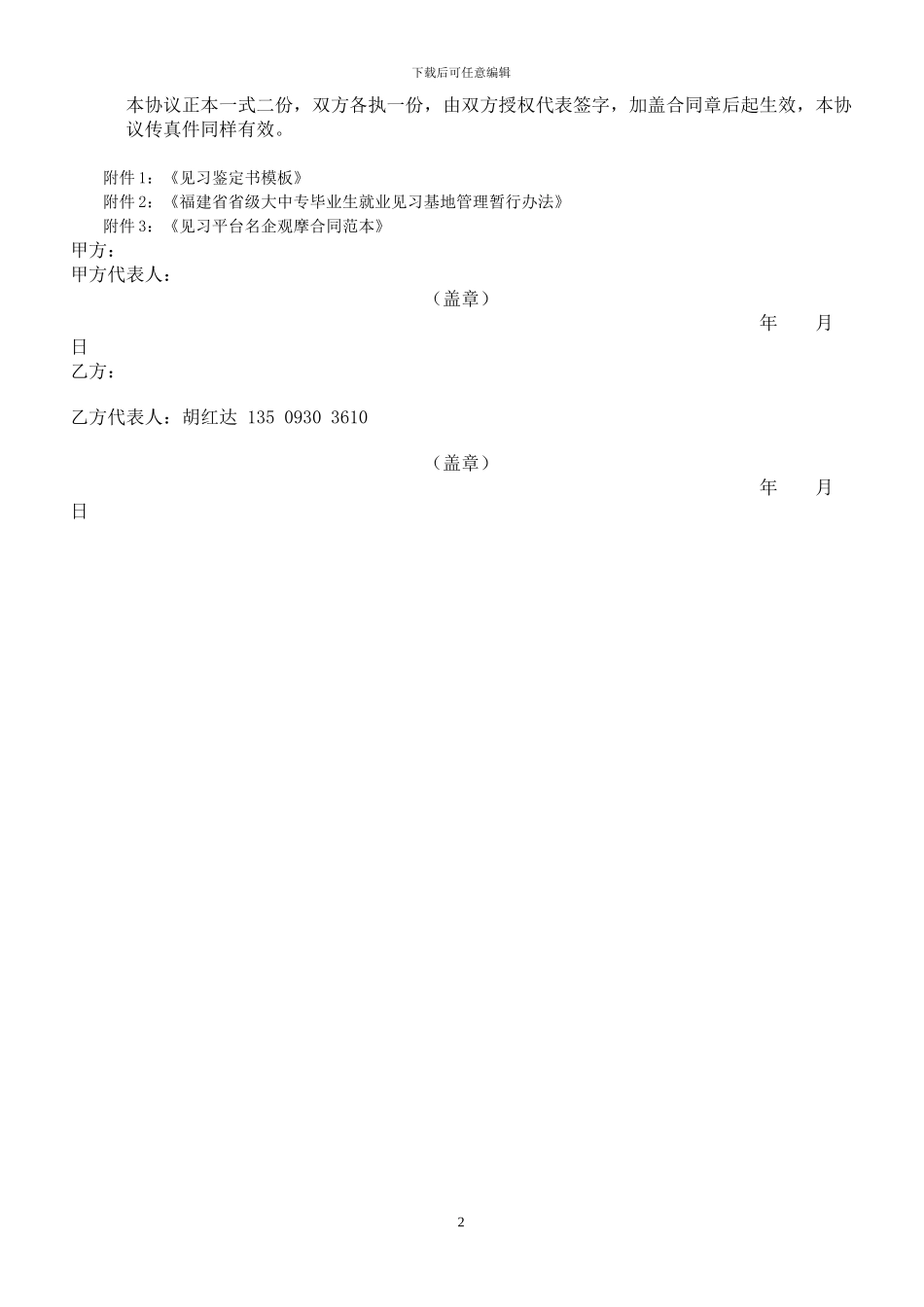 下载后可任意编辑

本协议正本一式二份，双方各执一份，由双方授权代表签字，加盖合同章后起生效，本协议传真件同样有效。

附件 1：《见习鉴定书模板》
附件 2：《福建省省级大中专毕业生就业见习基地管理暂行办法》
附件 3：《见习平台名企观摩合同范本》
甲方：
甲方代表人：
（盖章）
年 月
日
乙方：

乙方代表人：胡红达 135 0930 3610

（盖章）
年 月
日

2